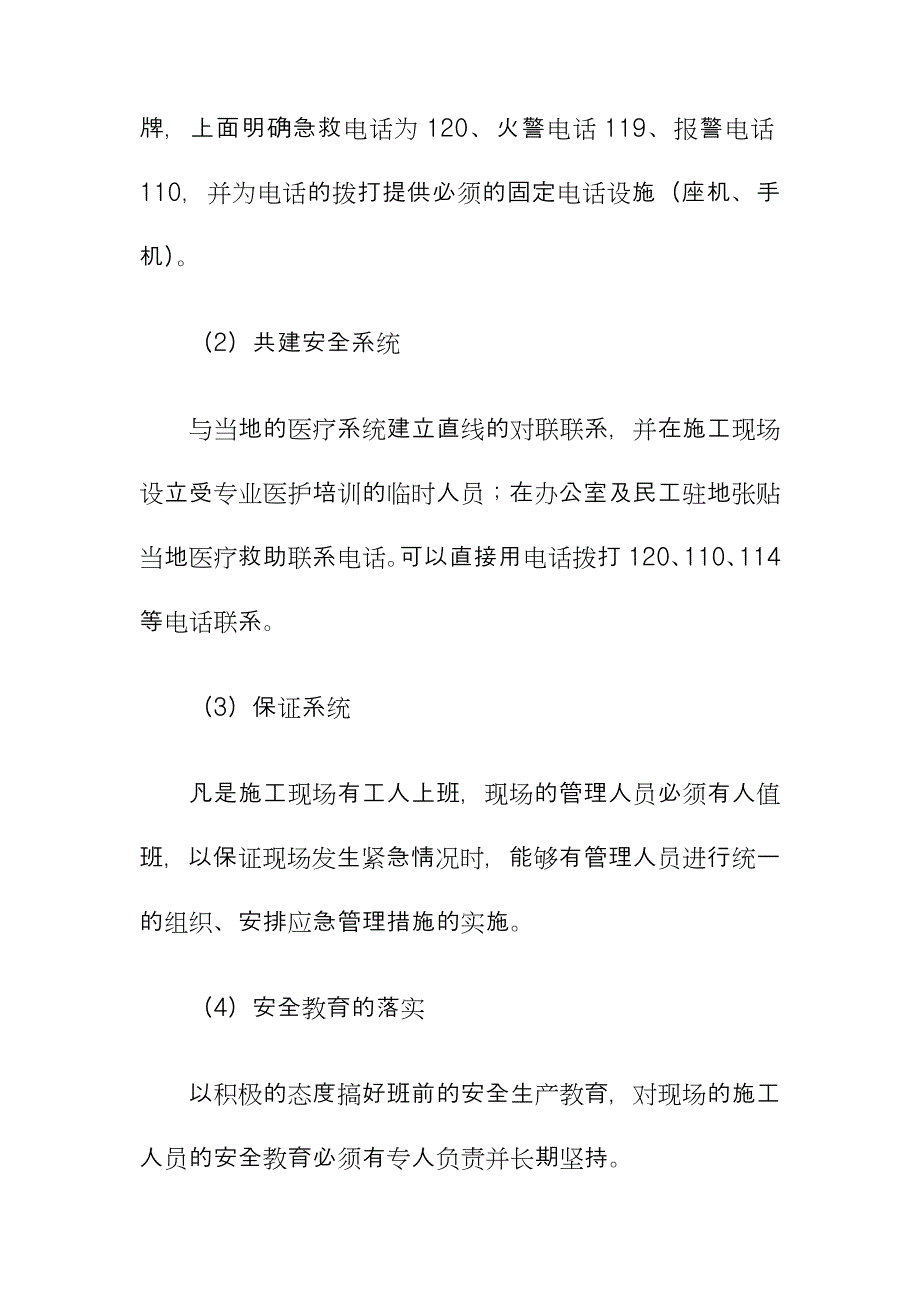 牌，上面明确急救电话为 120、火警电话 119、报警电话 110，并为电话的拨打提供必须的固定电话设施（座机、手机）。

（2）共建安全系统

与当地的医疗系统建立直线的对联联系，并在施工现场设立受专业医护培训的临时人员；在办公室及民工驻地张贴当地医疗救助联系电话。可以直接用电话拨打 120、110、114 等电话联系。

（3）保证系统

凡是施工现场有工人上班，现场的管理人员必须有人值班，以保证现场发生紧急情况时，能够有管理人员进行统一的组织、安排应急管理措施的实施。

（4）安全教育的落实

以积极的态度搞好班前的安全生产教育，对现场的施工人员的安全教育必须有专人负责并长期坚持。